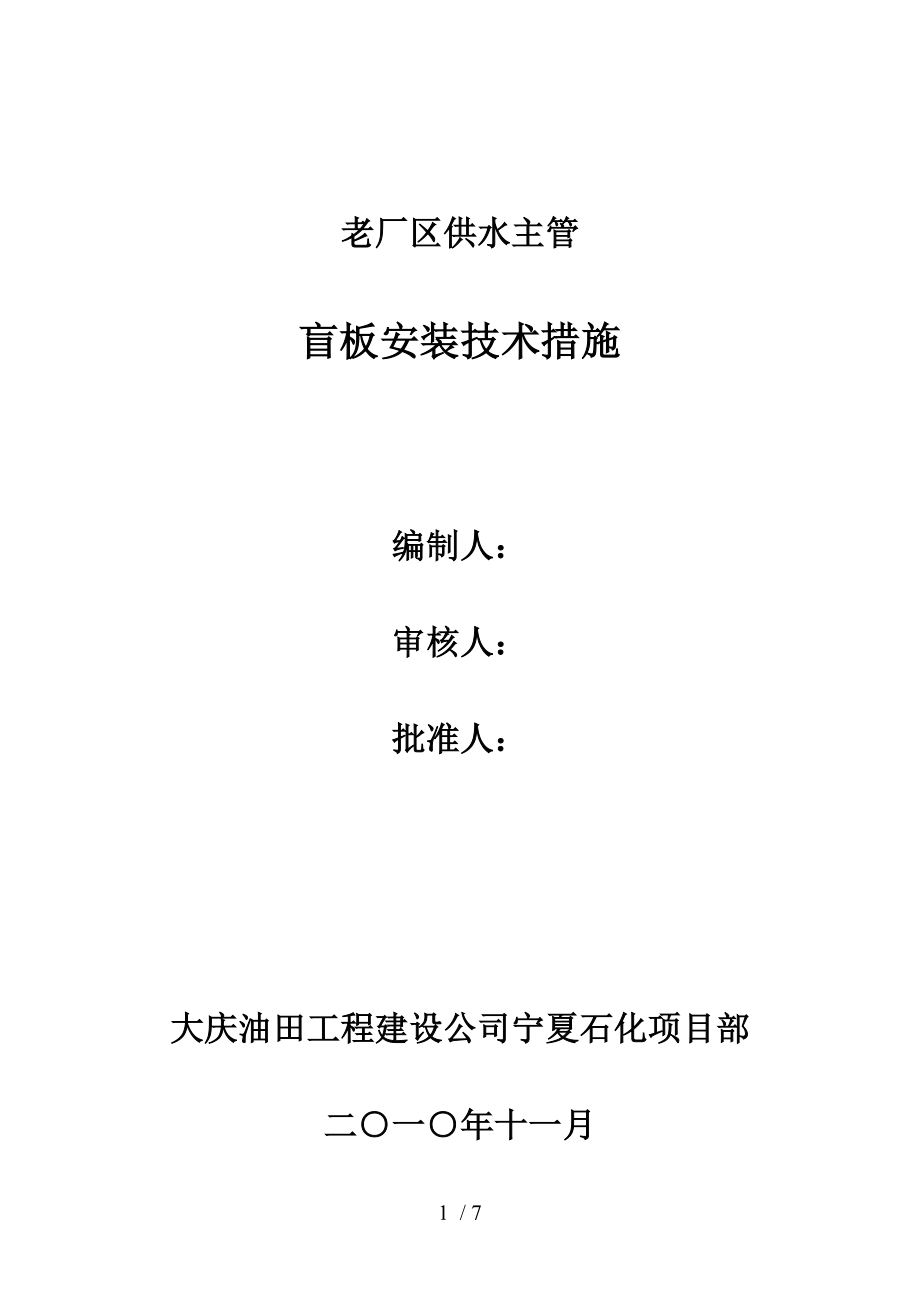 老厂区供水主管

盲板安装技术措施

编制人：

审核人：

批准人：

大庆油田工程建设公司宁夏石化项目部

二〇一〇年十一月

1 / 7